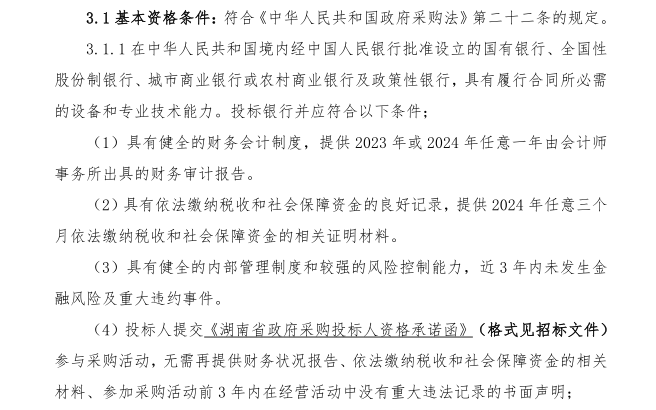 3.1 基本资格条件：符合《中华人民共和国政府采购法》第二十二条的规定。

3.1.1 在中华人民共和国境内经中国人民银行批准设立的国有银行、全国性股份制银行、城市商业银行或农村商业银行及政策性银行，具有履行合同所必需的设备和专业技术能力。投标银行并应符合以下条件；

（1）具有健全的财务会计制度，提供 2023 年或 2024 年任意一年由会计师事务所出具的财务审计报告。

（2）具有依法缴纳税收和社会保障资金的良好记录，提供 2024 年任意三个月依法缴纳税收和社会保障资金的相关证明材料。

（3）具有健全的内部管理制度和较强的风险控制能力，近 3 年内未发生金融风险及重大违约事件。

（4）投标人提交《湖南省政府采购投标人资格承诺函》（格式见招标文件）参与采购活动，无需再提供财务状况报告、依法缴纳税收和社会保障资金的相关材料、参加采购活动前 3 年内在经营活动中没有重大违法记录的书面声明；